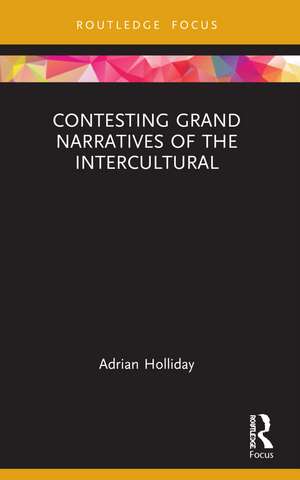 ROUTLEDGE FOCUS

CONTESTING GRAND NARRATIVES OF THE INTERCULTURAL

Adrian Holliday

ROUTLEDGE

Focus